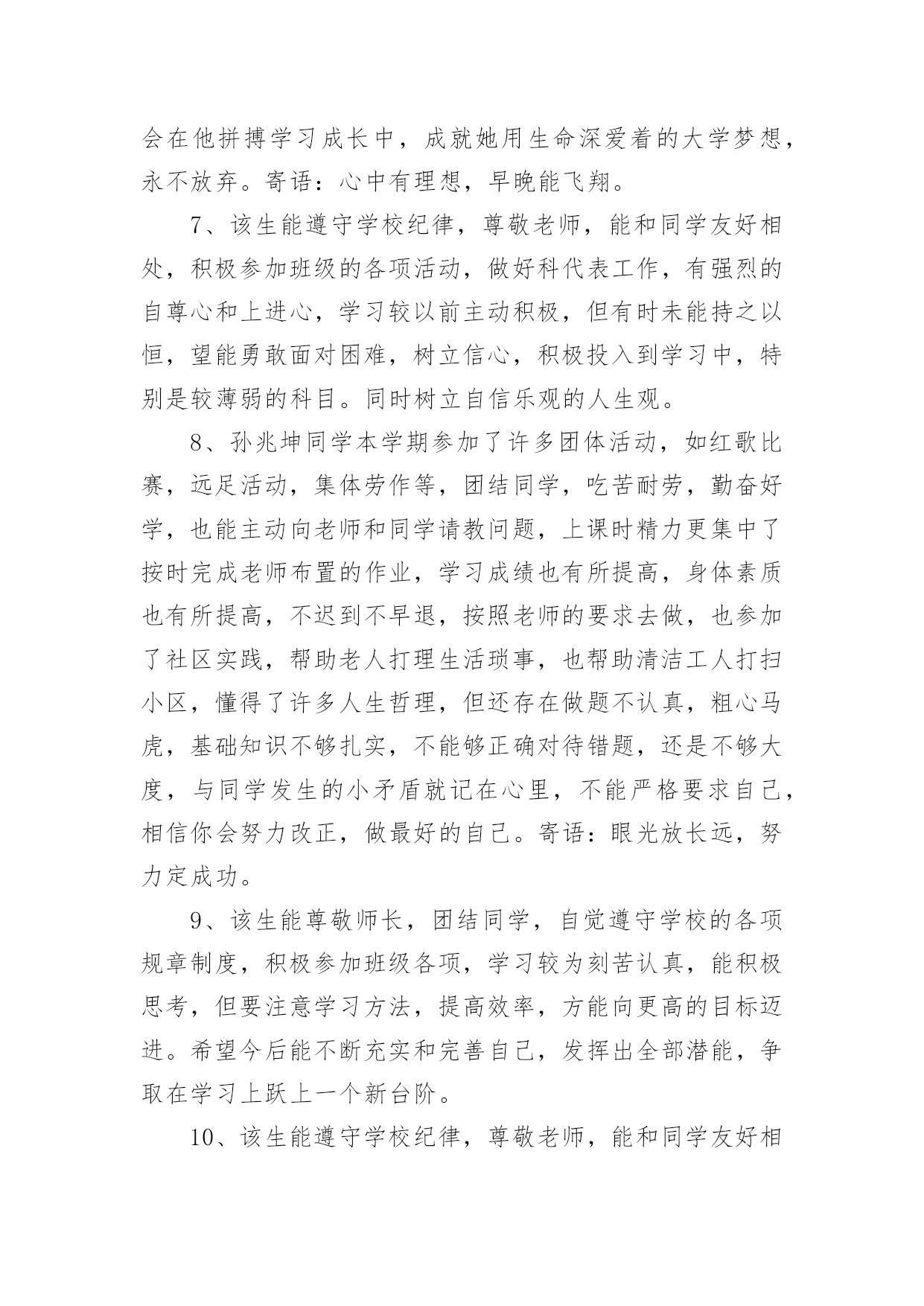 会在他拼搏学习成长中，成就她用生命深爱着的大学梦想，永不放弃。寄语：心中有理想，早晚能飞翔。

7、该生能遵守学校纪律，尊敬老师，能和同学友好相处，积极参加班级的各项活动，做好科代表工作，有强烈的自尊心和上进心，学习较以前主动积极，但有时未能持之以恒，望能勇敢面对困难，树立信心，积极投入到学习中，特别是较薄弱的科目。同时树立自信乐观的人生观。

8、孙兆坤同学本学期参加了许多团体活动，如红歌比赛，远足活动，集体劳作等，团结同学，吃苦耐劳，勤奋好学，也能主动向老师和同学请教问题，上课时精力更集中了按时完成老师布置的作业，学习成绩也有所提高，身体素质也有所提高，不迟到不早退，按照老师的要求去做，也参加了社区实践，帮助老人打理生活琐事，也帮助清洁工人打扫小区，懂得了许多人生哲理，但还存在做题不认真，粗心马虎，基础知识不够扎实，不能够正确对待错题，还是不够大度，与同学发生的小矛盾就记在心里，不能严格要求自己，相信你会努力改正，做最好的自己。寄语：眼光放长远，努力定成功。

9、该生能尊敬师长，团结同学，自觉遵守学校的各项规章制度，积极参加班级各项，学习较为刻苦认真，能积极思考，但要注意学习方法，提高效率，方能向更高的目标迈进。希望今后能不断充实和完善自己，发挥出全部潜能，争取在学习上跃上一个新台阶。

10、该生能遵守学校纪律，尊敬老师，能和同学友好相